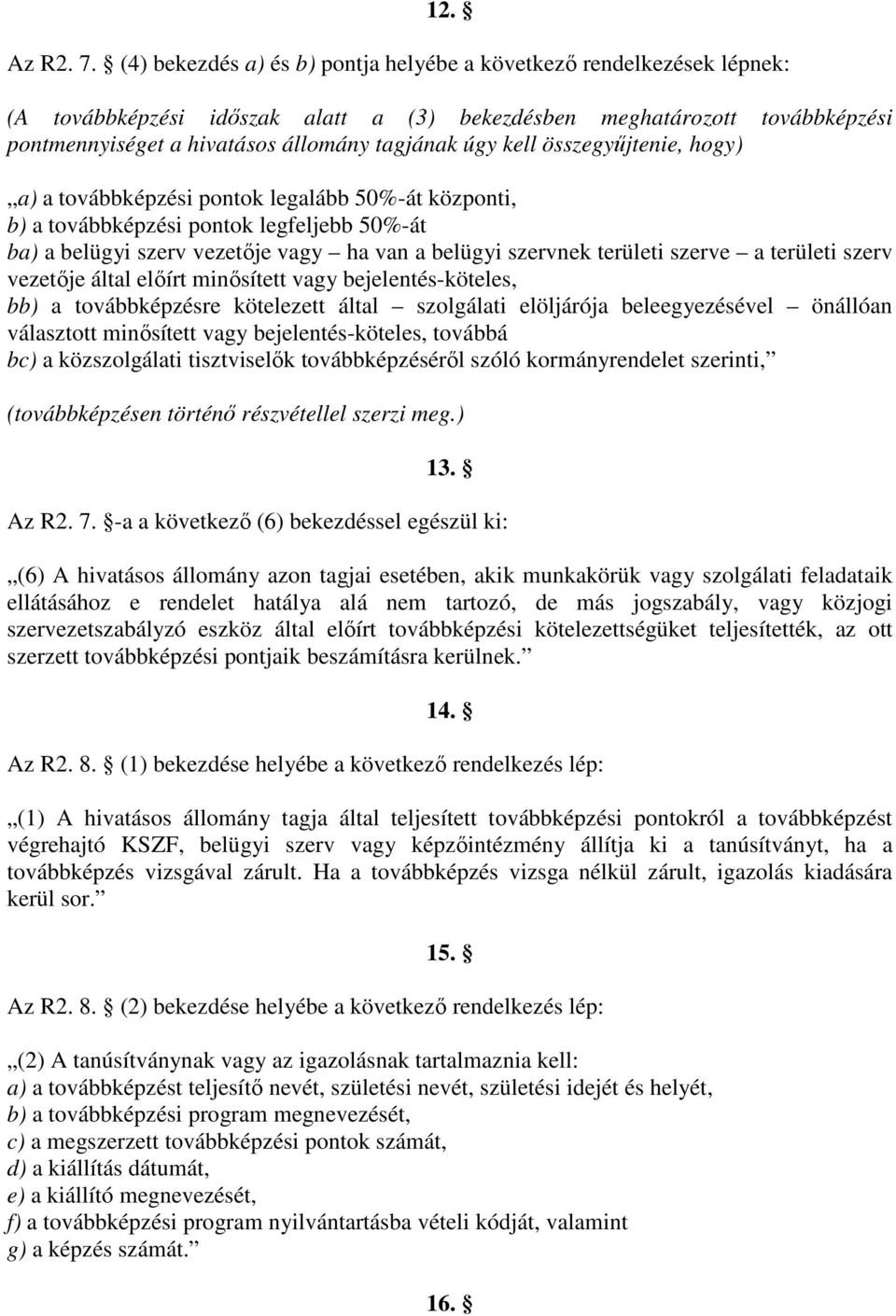 12. §

Az R2. 7. § (4) bekezdés a) és b) pontja helyébe a következő rendelkezések lépnek:

(A továbbképzési időszak alatt a (3) bekezdésben meghatározott továbbképzési pontmennyiséget a hivatásos állomány tagjának úgy kell összegyűjtenie, hogy)

„a) a továbbképzési pontok legalább 50%-át központi,
b) a továbbképzési pontok legfeljebb 50%-át
ba) a belügyi szerv vezetője vagy – ha van a belügyi szervnek területi szerve – a területi szerv vezetője által előírt minősített vagy bejelentés-köteles,
bb) a továbbképzésre kötelezett által – szolgálati elöljárója beleegyezésével – önállóan választott minősített vagy bejelentés-köteles, továbbá
bc) a közszolgálati tisztviselők továbbképzéséről szóló kormányrendelet szerinti,”

(továbbképzésen történő részvétellel szerzi meg.)

13. §

Az R2. 7. §-a a következő (6) bekezdéssel egészül ki:

„(6) A hivatásos állomány azon tagjai esetében, akik munkakörük vagy szolgálati feladataik ellátásához e rendelet hatálya alá nem tartozó, de más jogszabály, vagy közjogi szervezetszabályzó eszköz által előírt továbbképzési kötelezettségüket teljesítették, az ott szerzett továbbképzési pontjaik beszámításra kerülnek.”

14. §

Az R2. 8. § (1) bekezdése helyébe a következő rendelkezés lép:

„(1) A hivatásos állomány tagja által teljesített továbbképzési pontokról a továbbképzést végrehajtó KSZF, belügyi szerv vagy képzőintézmény állítja ki a tanúsítványt, ha a továbbképzés vizsgával zárult. Ha a továbbképzés vizsga nélkül zárult, igazolás kiadására kerül sor.”

15. §

Az R2. 8. § (2) bekezdése helyébe a következő rendelkezés lép:

„(2) A tanúsítványnak vagy az igazolásnak tartalmaznia kell:
a) a továbbképzést teljesítő nevét, születési nevét, születési idejét és helyét,
b) a továbbképzési program megnevezését,
c) a megszerzett továbbképzési pontok számát,
d) a kiállítás dátumát,
e) a kiállító megnevezését,
f) a továbbképzési program nyilvántartásba vételi kódját, valamint
g) a képzés számát.”

16. §